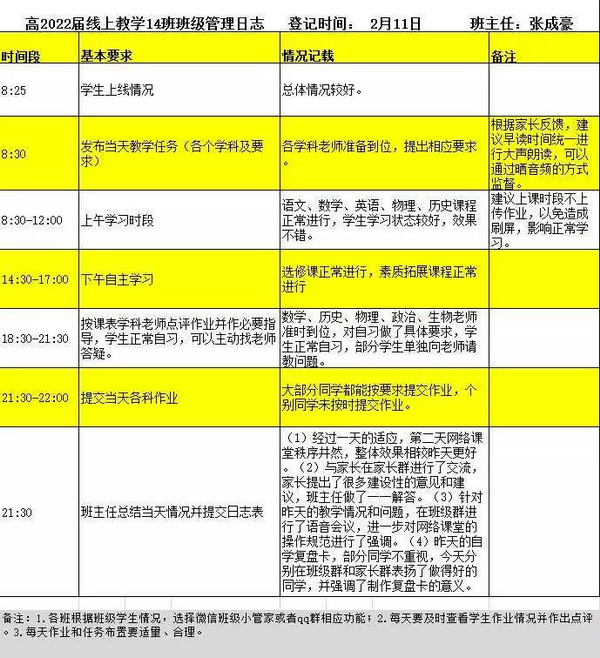 高2022届线上教学14班班级管理日志　　登记时间：　2月11日　　　班主任：张成豪

| 时间段 | 基本要求 | 情况记载 | 备注 |
|---|---|---|---|
| 8:25 | 学生上线情况 | 总体情况较好。 | |
| 8:30 | 发布当天教学任务（各个学科及要求） | 各学科老师准备到位，提出相应要求。 | 根据家长反馈，建议早读时间统一进行大声朗读，可以通过晒音频的方式监督。 |
| 8:30-12:00 | 上午学习时段 | 语文、数学、英语、物理、历史课程正常进行，学生学习状态较好，效果不错。 | 建议上课时段不上传作业，以免造成刷屏，影响正常学习。 |
| 14:30-17:00 | 下午自主学习 | 选修课正常进行，素质拓展课程正常进行 | |
| 18:30-21:30 | 按课表学科老师点评作业并作必要指导，学生正常自习，可以主动找老师答疑。 | 数学、历史、物理、政治、生物老师准时到位，对自习做了具体要求，学生正常自习，部分学生单独向老师请教问题。 | |
| 21:30-22:00 | 提交当天各科作业 | 大部分同学都能按要求提交作业，个别同学未按时提交作业。 | |
| 21:30 | 班主任总结当天情况并提交日志表 | （1）经过一天的适应，第二天网络课堂秩序井然，整体效果相较昨天更好。（2）与家长在家长群进行了交流，家长提出了很多建设性的意见和建议，班主任做了一一解答。（3）针对昨天的教学情况和问题，在班级群进行了语音会议，进一步对网络课堂的操作规范进行了强调。（4）昨天的自学复盘卡，部分同学不重视，今天分别在班级群和家长群表扬了做得好的同学，并强调了制作复盘卡的意义。 | |

备注：1.各班根据班级学生情况，选择微信班级小管家或者qq群相应功能；2.每天要及时查看学生作业情况并作出点评。3.每天作业和任务布置要适量、合理。